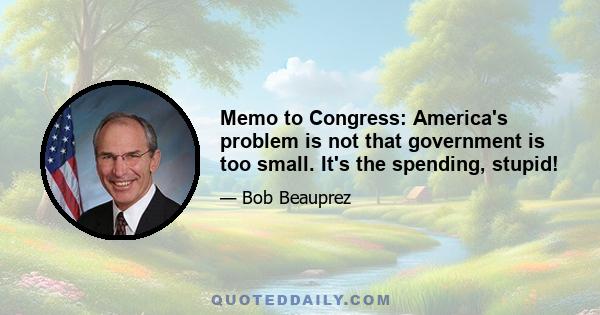 Memo to Congress: America's problem is not that government is too small. It's the spending, stupid!

— Bob Beauprez

QUOTEDDAILY.COM